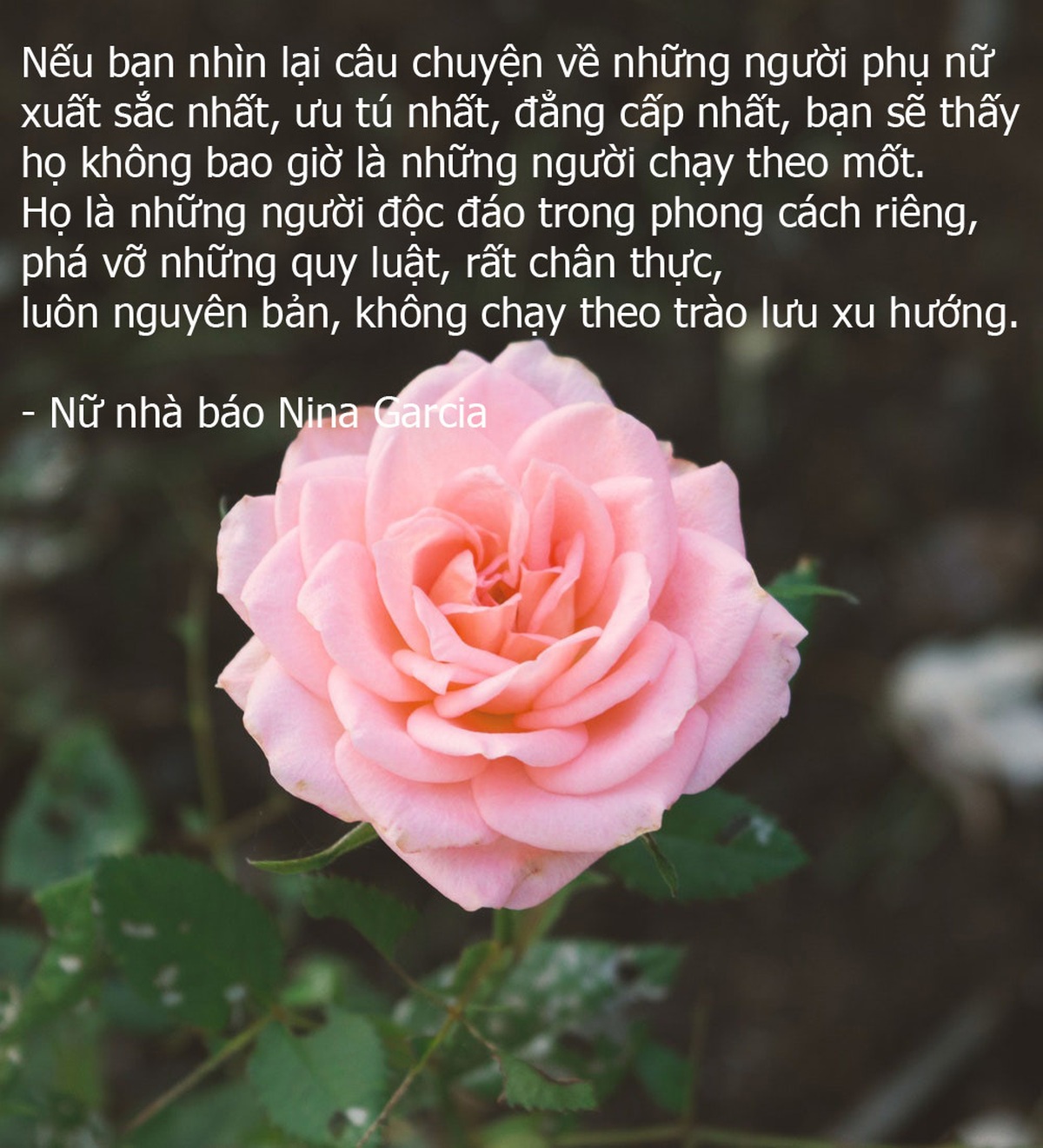 Nếu bạn nhìn lại câu chuyện về những người phụ nữ xuất sắc nhất, ưu tú nhất, đẳng cấp nhất, bạn sẽ thấy họ không bao giờ là những người chạy theo mốt.
Họ là những người độc đáo trong phong cách riêng, phá vỡ những quy luật, rất chân thực,
luôn nguyên bản, không chạy theo trào lưu xu hướng.

- Nữ nhà báo Nina Garcia